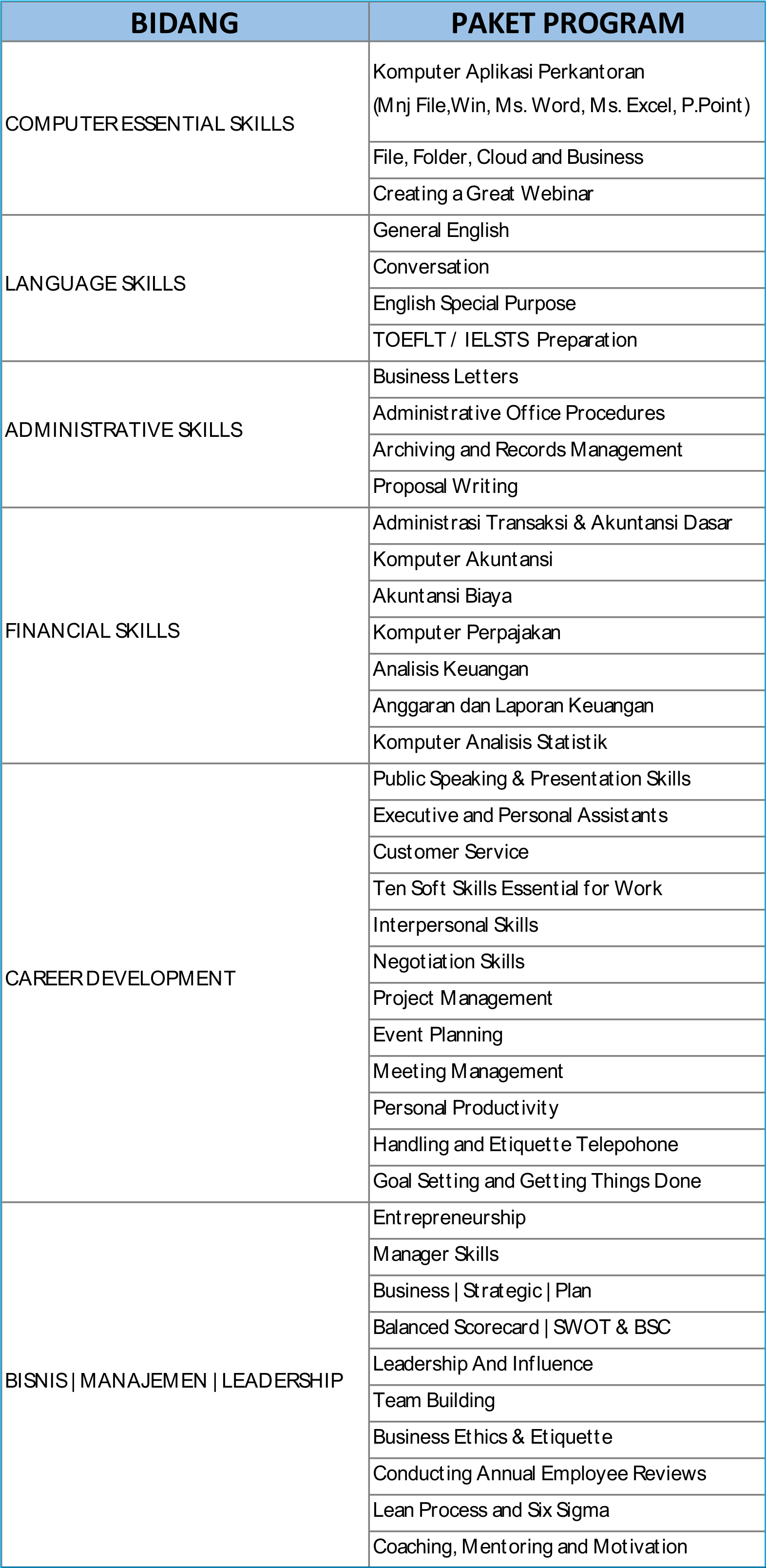 | BIDANG | PAKET PROGRAM |
|---|---|
| COMPUTER ESSENTIAL SKILLS | Komputer Aplikasi Perkantoran (Mnj File,Win, Ms. Word, Ms. Excel, P.Point) |
| | File, Folder, Cloud and Business |
| | Creating a Great Webinar |
| LANGUAGE SKILLS | General English |
| | Conversation |
| | English Special Purpose |
| | TOEFLT / IELSTS Preparation |
| ADMINISTRATIVE SKILLS | Business Letters |
| | Administrative Office Procedures |
| | Archiving and Records Management |
| | Proposal Writing |
| FINANCIAL SKILLS | Administrasi Transaksi & Akuntansi Dasar |
| | Komputer Akuntansi |
| | Akuntansi Biaya |
| | Komputer Perpajakan |
| | Analisis Keuangan |
| | Anggaran dan Laporan Keuangan |
| | Komputer Analisis Statistik |
| CAREER DEVELOPMENT | Public Speaking & Presentation Skills |
| | Executive and Personal Assistants |
| | Customer Service |
| | Ten Soft Skills Essential for Work |
| | Interpersonal Skills |
| | Negotiation Skills |
| | Project Management |
| | Event Planning |
| | Meeting Management |
| | Personal Productivity |
| | Handling and Etiquette Telepohone |
| | Goal Setting and Getting Things Done |
| BISNIS \| MANAJEMEN \| LEADERSHIP | Entrepreneurship |
| | Manager Skills |
| | Business \| Strategic \| Plan |
| | Balanced Scorecard \| SWOT & BSC |
| | Leadership And Influence |
| | Team Building |
| | Business Ethics & Etiquette |
| | Conducting Annual Employee Reviews |
| | Lean Process and Six Sigma |
| | Coaching, Mentoring and Motivation |